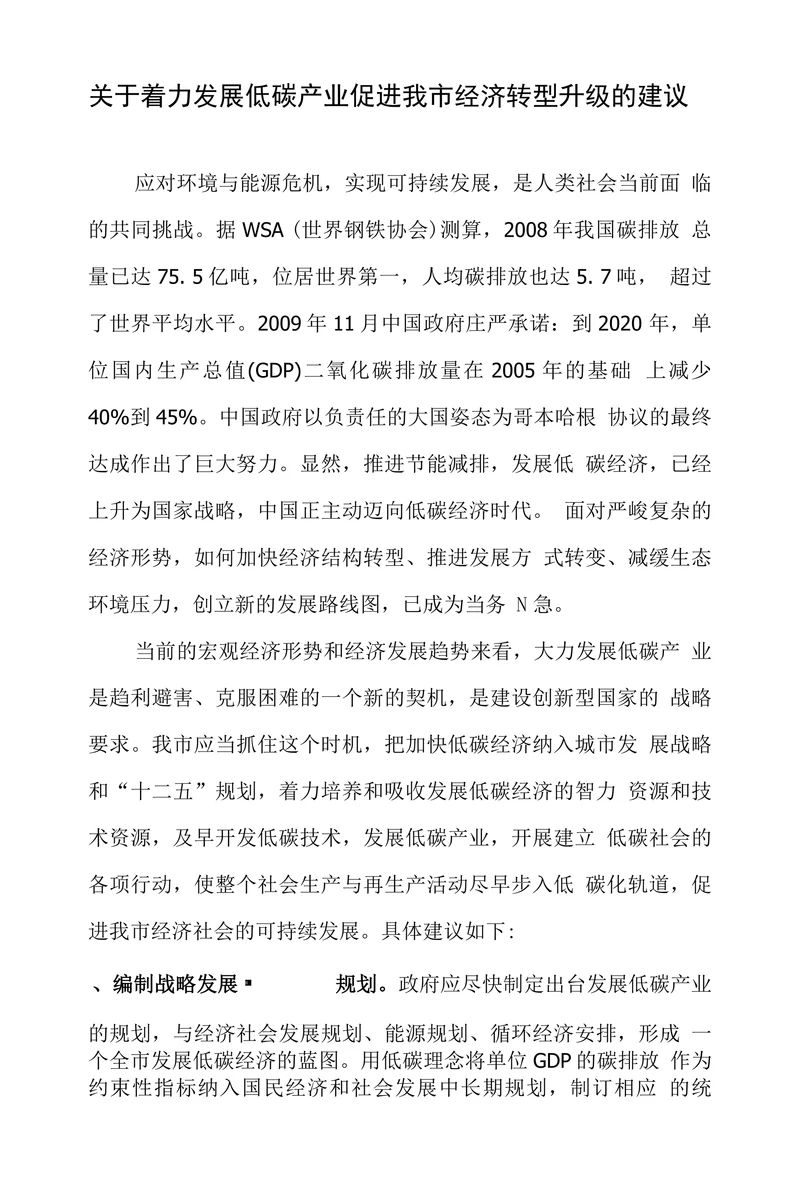 关于着力发展低碳产业促进我市经济转型升级的建议

应对环境与能源危机，实现可持续发展，是人类社会当前面 临的共同挑战。据 WSA（世界钢铁协会）测算，2008 年我国碳排放 总量已达 75. 5 亿吨，位居世界第一，人均碳排放也达 5. 7 吨， 超过了世界平均水平。2009 年 11 月中国政府庄严承诺：到 2020 年，单位国内生产总值(GDP)二氧化碳排放量在 2005 年的基础 上减少 40%到 45%。中国政府以负责任的大国姿态为哥本哈根 协议的最终达成作出了巨大努力。显然，推进节能减排，发展低 碳经济，已经上升为国家战略，中国正主动迈向低碳经济时代。 面对严峻复杂的经济形势，如何加快经济结构转型、推进发展方 式转变、减缓生态环境压力，创立新的发展路线图，已成为当务 N 急。

当前的宏观经济形势和经济发展趋势来看，大力发展低碳产 业是趋利避害、克服困难的一个新的契机，是建设创新型国家的 战略要求。我市应当抓住这个时机，把加快低碳经济纳入城市发 展战略和“十二五”规划，着力培养和吸收发展低碳经济的智力 资源和技术资源，及早开发低碳技术，发展低碳产业，开展建立 低碳社会的各项行动，使整个社会生产与再生产活动尽早步入低 碳化轨道，促进我市经济社会的可持续发展。具体建议如下：

、编制战略发展 ▪ 规划。政府应尽快制定出台发展低碳产业的规划，与经济社会发展规划、能源规划、循环经济安排，形成 一个全市发展低碳经济的蓝图。用低碳理念将单位 GDP 的碳排放 作为约束性指标纳入国民经济和社会发展中长期规划，制订相应 的统